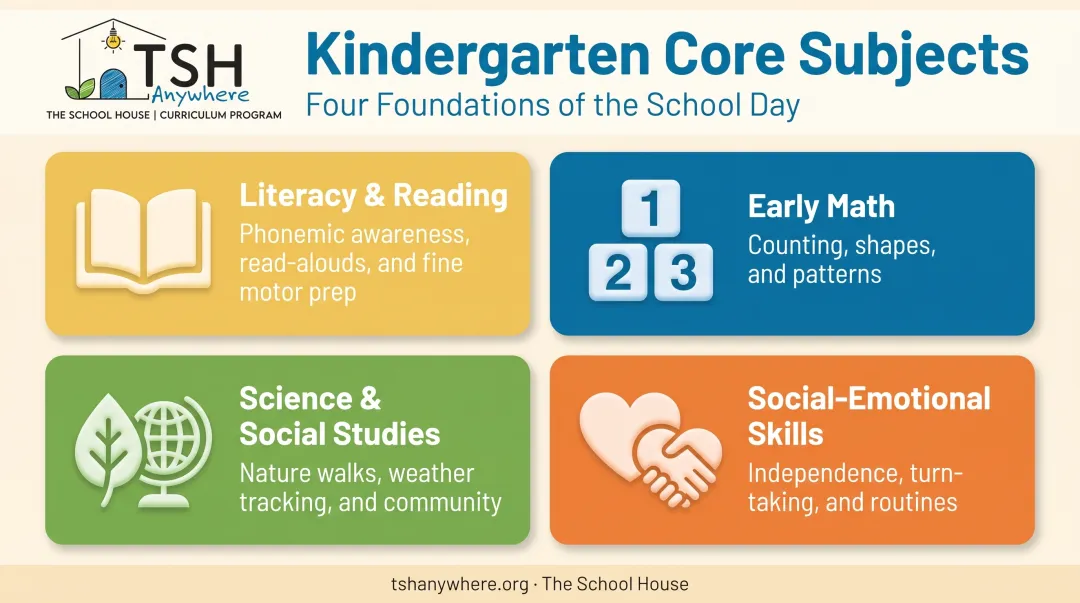 TSH
Anywhere
THE SCHOOL HOUSE | CURRICULUM PROGRAM

Kindergarten Core Subjects
Four Foundations of the School Day

Literacy & Reading
Phonemic awareness, read-alouds, and fine motor prep

1
2 3
Early Math
Counting, shapes, and patterns

Science & Social Studies
Nature walks, weather tracking, and community

Social-Emotional Skills
Independence, turn-taking, and routines

tshanywhere.org · The School House